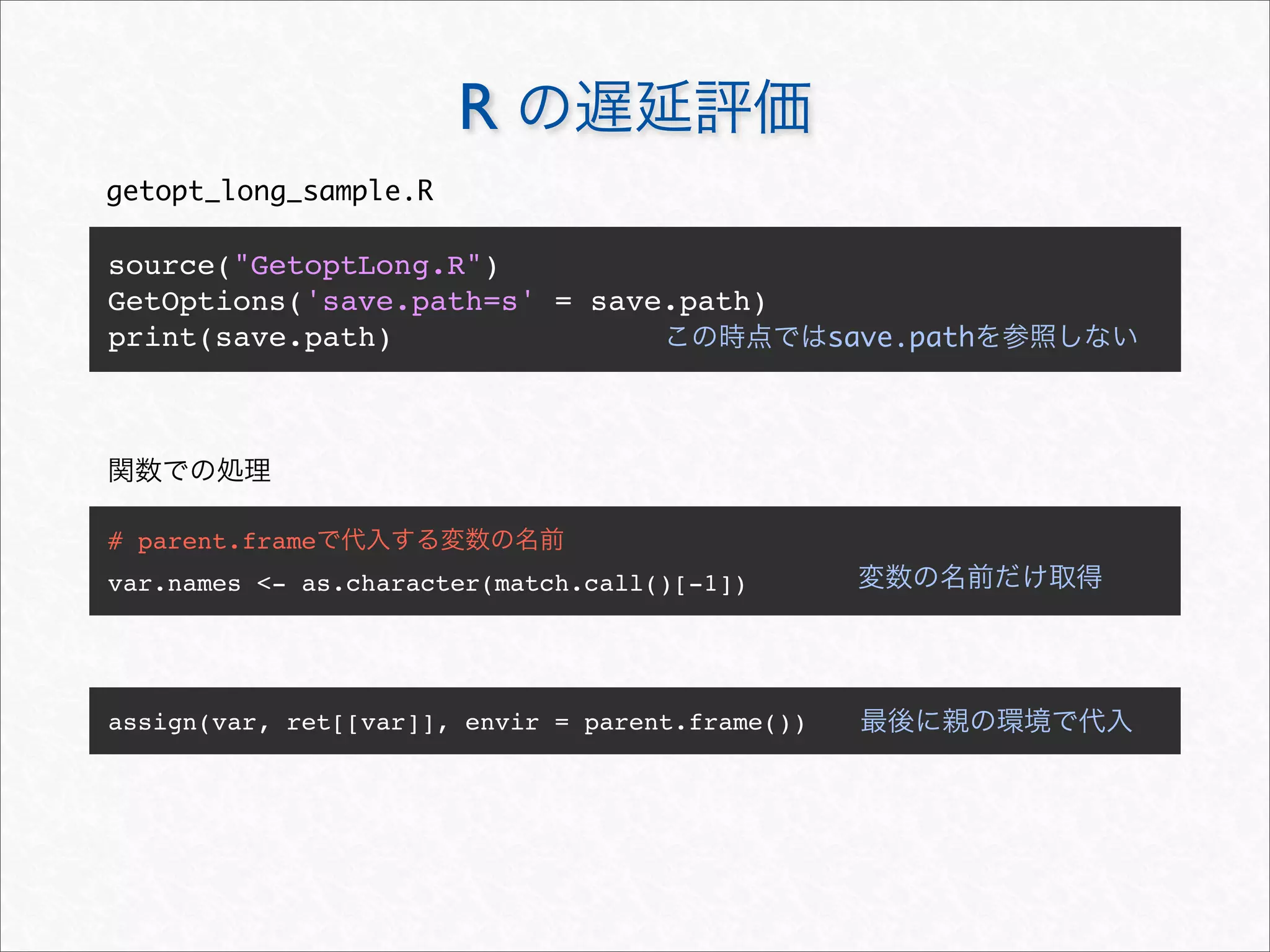 R の遅延評価

getopt_long_sample.R

source("GetoptLong.R")
GetOptions('save.path=s' = save.path)
print(save.path)

この時点ではsave.pathを参照しない

関数での処理

# parent.frameで代入する変数の名前
var.names <- as.character(match.call()[-1])

変数の名前だけ取得

assign(var, ret[[var]], envir = parent.frame())

最後に親の環境で代入